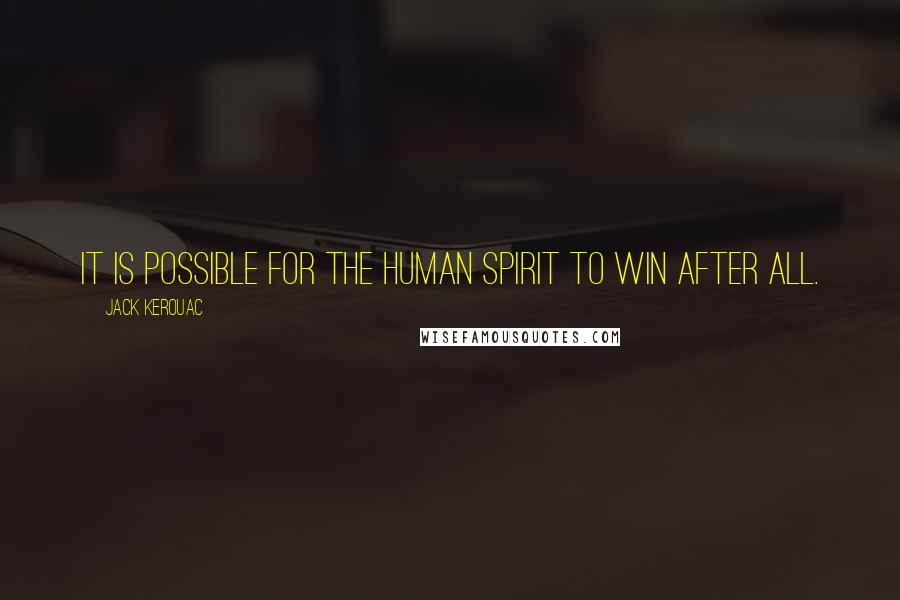 IT IS POSSIBLE FOR THE HUMAN SPIRIT TO WIN AFTER ALL.

JACK KEROUAC

WISEFAMOUSQUOTES.COM